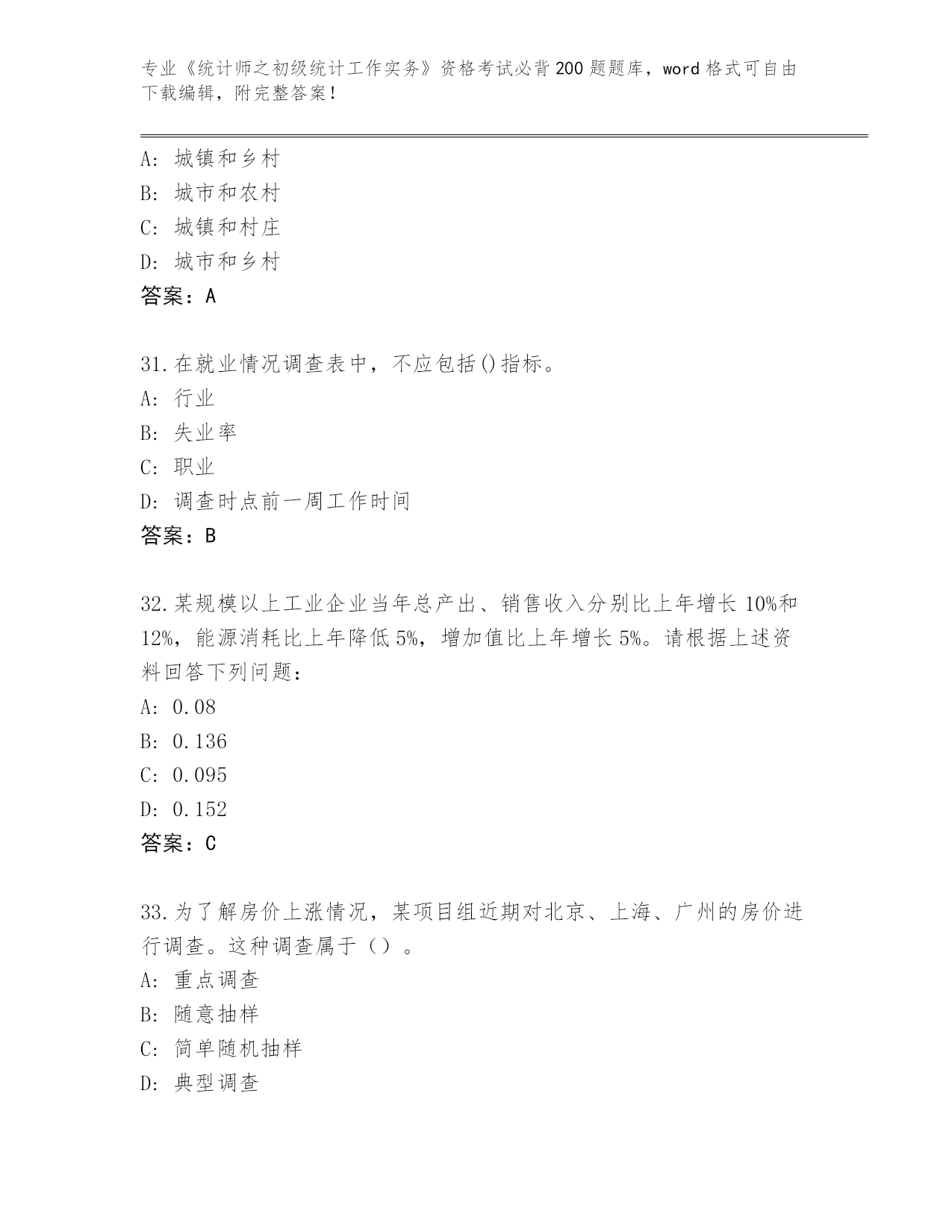 专业《统计师之初级统计工作实务》资格考试必背200题题库，word格式可自由下载编辑，附完整答案！

A：城镇和乡村
B：城市和农村
C：城镇和村庄
D：城市和乡村
答案：A

31.在就业情况调查表中，不应包括()指标。
A：行业
B：失业率
C：职业
D：调查时点前一周工作时间
答案：B

32.某规模以上工业企业当年总产出、销售收入分别比上年增长10%和12%，能源消耗比上年降低5%，增加值比上年增长5%。请根据上述资料回答下列问题：
A：0.08
B：0.136
C：0.095
D：0.152
答案：C

33.为了解房价上涨情况，某项目组近期对北京、上海、广州的房价进行调查。这种调查属于（）。
A：重点调查
B：随意抽样
C：简单随机抽样
D：典型调查